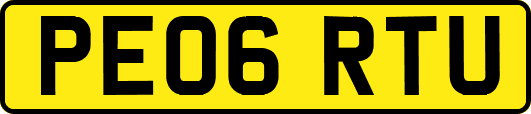 PE06 RTU